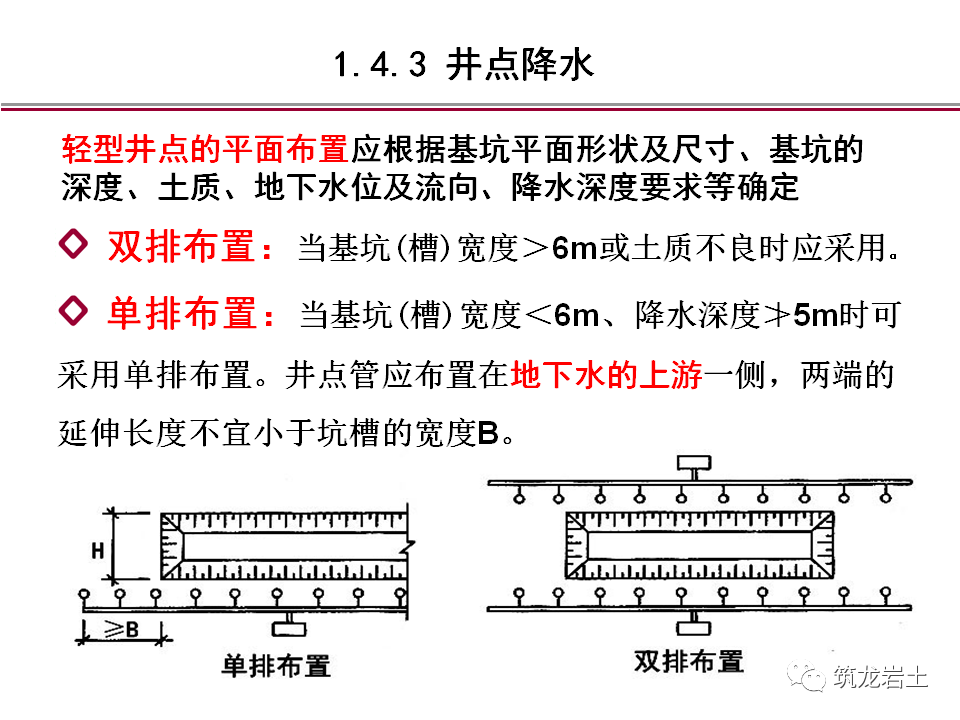 1.4.3 井点降水

轻型井点的平面布置应根据基坑平面形状及尺寸、基坑的深度、土质、地下水位及流向、降水深度要求等确定

◇ 双排布置：当基坑(槽)宽度＞6m或土质不良时应采用。

◇ 单排布置：当基坑(槽)宽度＜6m、降水深度≯5m时可采用单排布置。井点管应布置在地下水的上游一侧，两端的延伸长度不宜小于坑槽的宽度B。

H

≥B

单排布置

双排布置

筑龙岩土